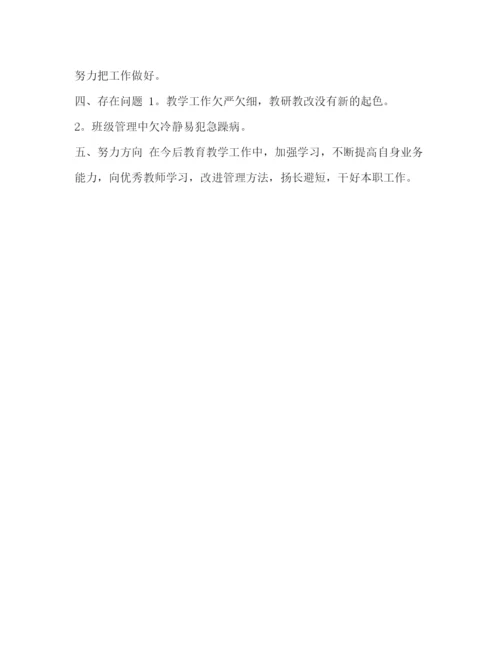 努力把工作做好。

四、存在问题 1。教学工作欠严欠细，教研教改没有新的起色。

2。班级管理中欠冷静易犯急躁病。

五、努力方向 在今后教育教学工作中，加强学习，不断提高自身业务能力，向优秀教师学习，改进管理方法，扬长避短，干好本职工作。